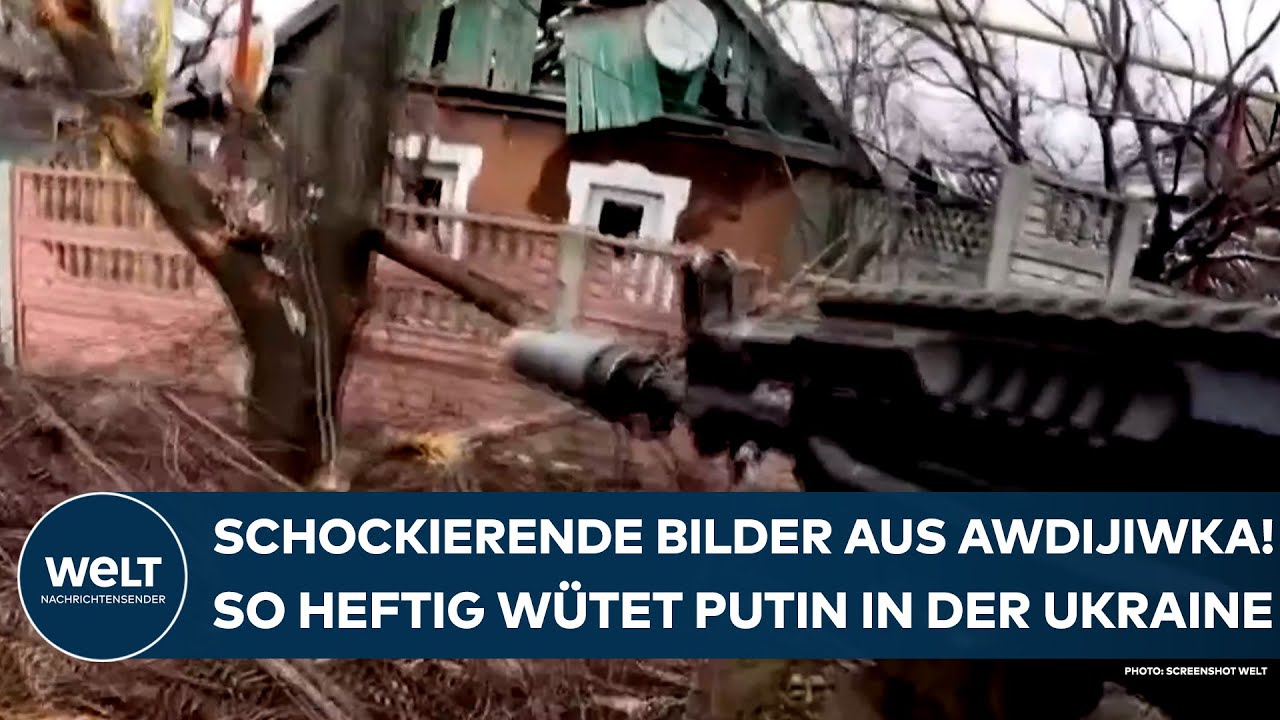 WELT
NACHRICHTENSENDER

SCHOCKIERENDE BILDER AUS AWDIJIWKA!
SO HEFTIG WÜTET PUTIN IN DER UKRAINE

PHOTO: SCREENSHOT WELT